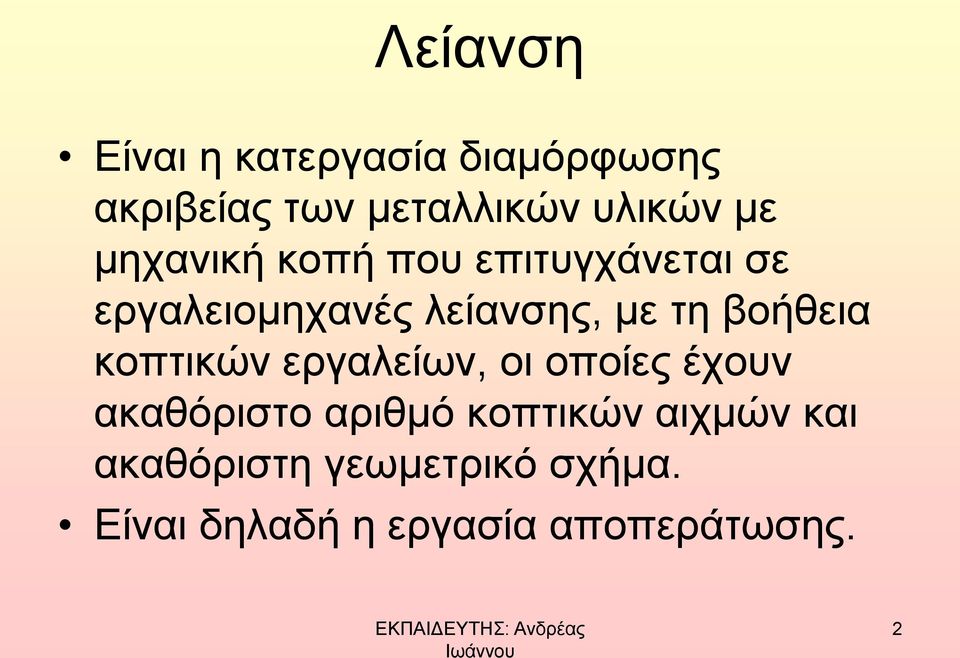 Λείανση

• Είναι η κατεργασία διαμόρφωσης ακριβείας των μεταλλικών υλικών με μηχανική κοπή που επιτυγχάνεται σε εργαλειομηχανές λείανσης, με τη βοήθεια κοπτικών εργαλείων, οι οποίες έχουν ακαθόριστο αριθμό κοπτικών αιχμών και ακαθόριστη γεωμετρικό σχήμα.

• Είναι δηλαδή η εργασία αποπεράτωσης.

ΕΚΠΑΙΔΕΥΤΗΣ: Ανδρέας Ιωάννου

2